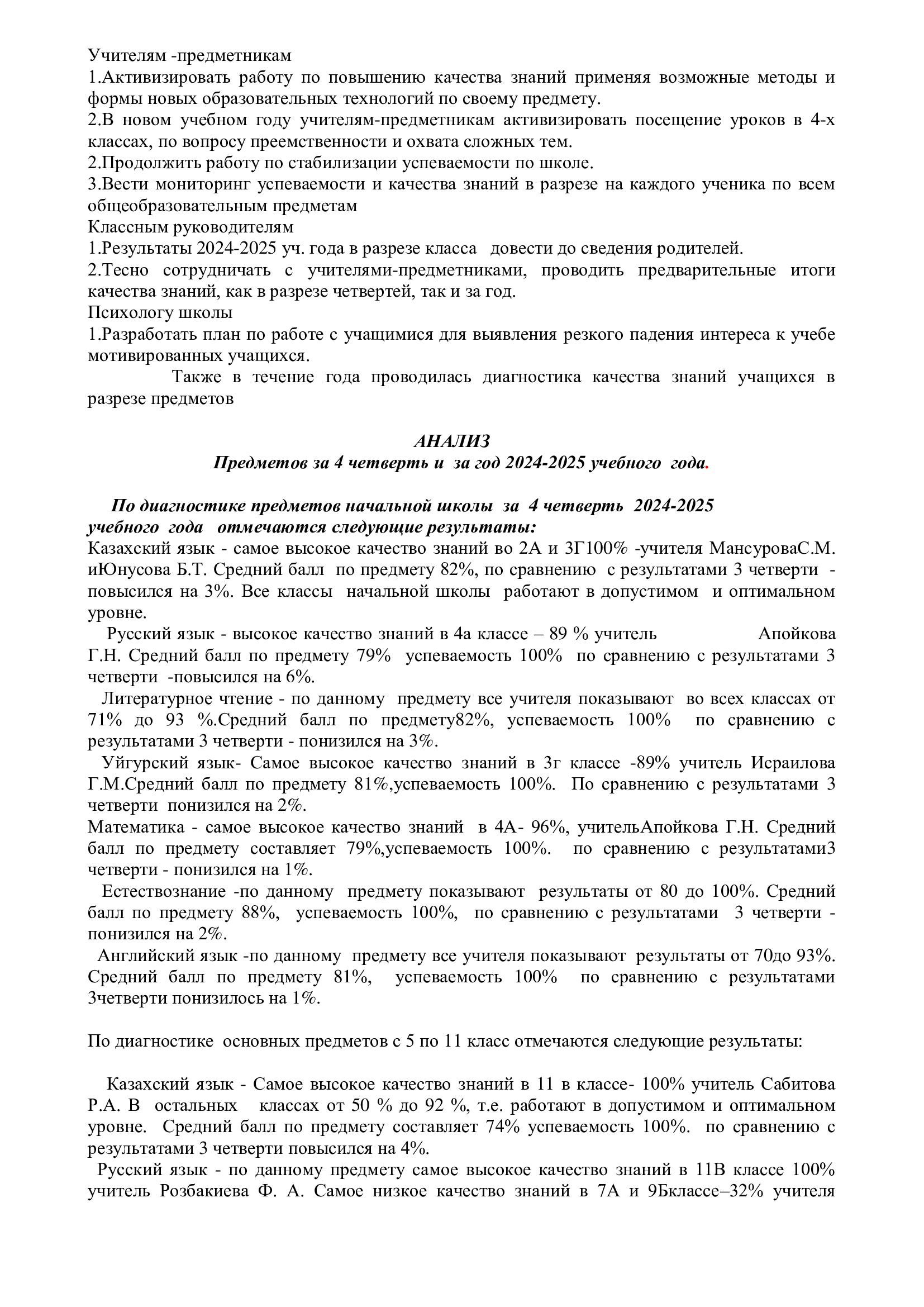 Учителям -предметникам
1.Активизировать работу по повышению качества знаний применяя возможные методы и формы новых образовательных технологий по своему предмету.
2.В новом учебном году учителям-предметникам активизировать посещение уроков в 4-х классах, по вопросу преемственности и охвата сложных тем.
2.Продолжить работу по стабилизации успеваемости по школе.
3.Вести мониторинг успеваемости и качества знаний в разрезе на каждого ученика по всем общеобразовательным предметам
Классным руководителям
1.Результаты 2024-2025 уч. года в разрезе класса довести до сведения родителей.
2.Тесно сотрудничать с учителями-предметниками, проводить предварительные итоги качества знаний, как в разрезе четвертей, так и за год.
Психологу школы
1.Разработать план по работе с учащимися для выявления резкого падения интереса к учебе мотивированных учащихся.

Также в течение года проводилась диагностика качества знаний учащихся в разрезе предметов

АНАЛИЗ
Предметов за 4 четверть и за год 2024-2025 учебного года.

По диагностике предметов начальной школы за 4 четверть 2024-2025 учебного года отмечаются следующие результаты:
Казахский язык - самое высокое качество знаний во 2А и 3Г100% -учителя МансуроваС.М. иЮнусова Б.Т. Средний балл по предмету 82%, по сравнению с результатами 3 четверти - повысился на 3%. Все классы начальной школы работают в допустимом и оптимальном уровне.
Русский язык - высокое качество знаний в 4а классе – 89 % учитель Апойкова Г.Н. Средний балл по предмету 79% успеваемость 100% по сравнению с результатами 3 четверти -повысился на 6%.
Литературное чтение - по данному предмету все учителя показывают во всех классах от 71% до 93 %.Средний балл по предмету82%, успеваемость 100% по сравнению с результатами 3 четверти - понизился на 3%.
Уйгурский язык- Самое высокое качество знаний в 3г классе -89% учитель Исраилова Г.М.Средний балл по предмету 81%,успеваемость 100%. По сравнению с результатами 3 четверти понизился на 2%.
Математика - самое высокое качество знаний в 4А- 96%, учительАпойкова Г.Н. Средний балл по предмету составляет 79%,успеваемость 100%. по сравнению с результатами3 четверти - понизился на 1%.
Естествознание -по данному предмету показывают результаты от 80 до 100%. Средний балл по предмету 88%, успеваемость 100%, по сравнению с результатами 3 четверти - понизился на 2%.
Английский язык -по данному предмету все учителя показывают результаты от 70до 93%. Средний балл по предмету 81%, успеваемость 100% по сравнению с результатами 3четверти понизилось на 1%.

По диагностике основных предметов с 5 по 11 класс отмечаются следующие результаты:

Казахский язык - Самое высокое качество знаний в 11 в классе- 100% учитель Сабитова Р.А. В остальных классах от 50 % до 92 %, т.е. работают в допустимом и оптимальном уровне. Средний балл по предмету составляет 74% успеваемость 100%. по сравнению с результатами 3 четверти повысился на 4%.
Русский язык - по данному предмету самое высокое качество знаний в 11В классе 100% учитель Розбакиева Ф. А. Самое низкое качество знаний в 7А и 9Бклассе–32% учителя